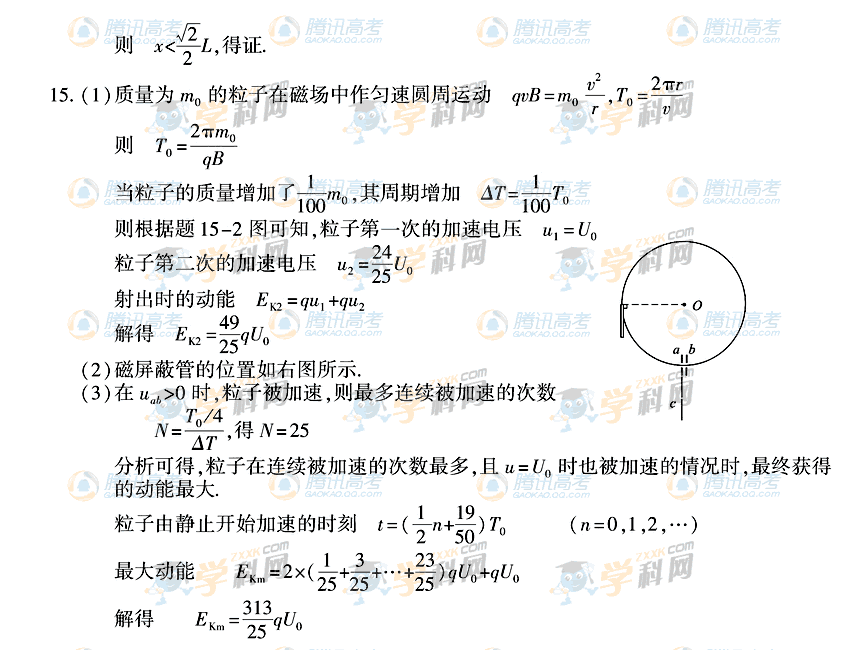 则 $x<\frac{\sqrt{2}}{2}L$,得证.

15.(1)质量为$m_0$的粒子在磁场中作匀速圆周运动 $qvB=m_0\frac{v^2}{r}$,$T_0=\frac{2\pi r}{v}$

则 $T_0=\frac{2\pi m_0}{qB}$

当粒子的质量增加了$\frac{1}{100}m_0$,其周期增加 $\Delta T=\frac{1}{100}T_0$

则根据题15-2图可知,粒子第一次的加速电压 $u_1=U_0$

粒子第二次的加速电压 $u_2=\frac{24}{25}U_0$

射出时的动能 $E_{K2}=qu_1+qu_2$

解得 $E_{K2}=\frac{49}{25}qU_0$

(2)磁屏蔽管的位置如右图所示.

(3)在$u_{ab}>0$时,粒子被加速,则最多连续被加速的次数

$N=\frac{T_0/4}{\Delta T}$,得$N=25$

分析可得,粒子在连续被加速的次数最多,且$u=U_0$时也被加速的情况时,最终获得的动能最大.

粒子由静止开始加速的时刻 $t=(\frac{1}{2}n+\frac{19}{50})T_0$ ($n=0,1,2,\cdots$)

最大动能 $E_{Km}=2\times(\frac{1}{25}+\frac{3}{25}+\cdots+\frac{23}{25})qU_0+qU_0$

解得 $E_{Km}=\frac{313}{25}qU_0$

O
a b
c

腾讯高考
GAOKAO.QQ.COM
学科网
ZXXK.COM